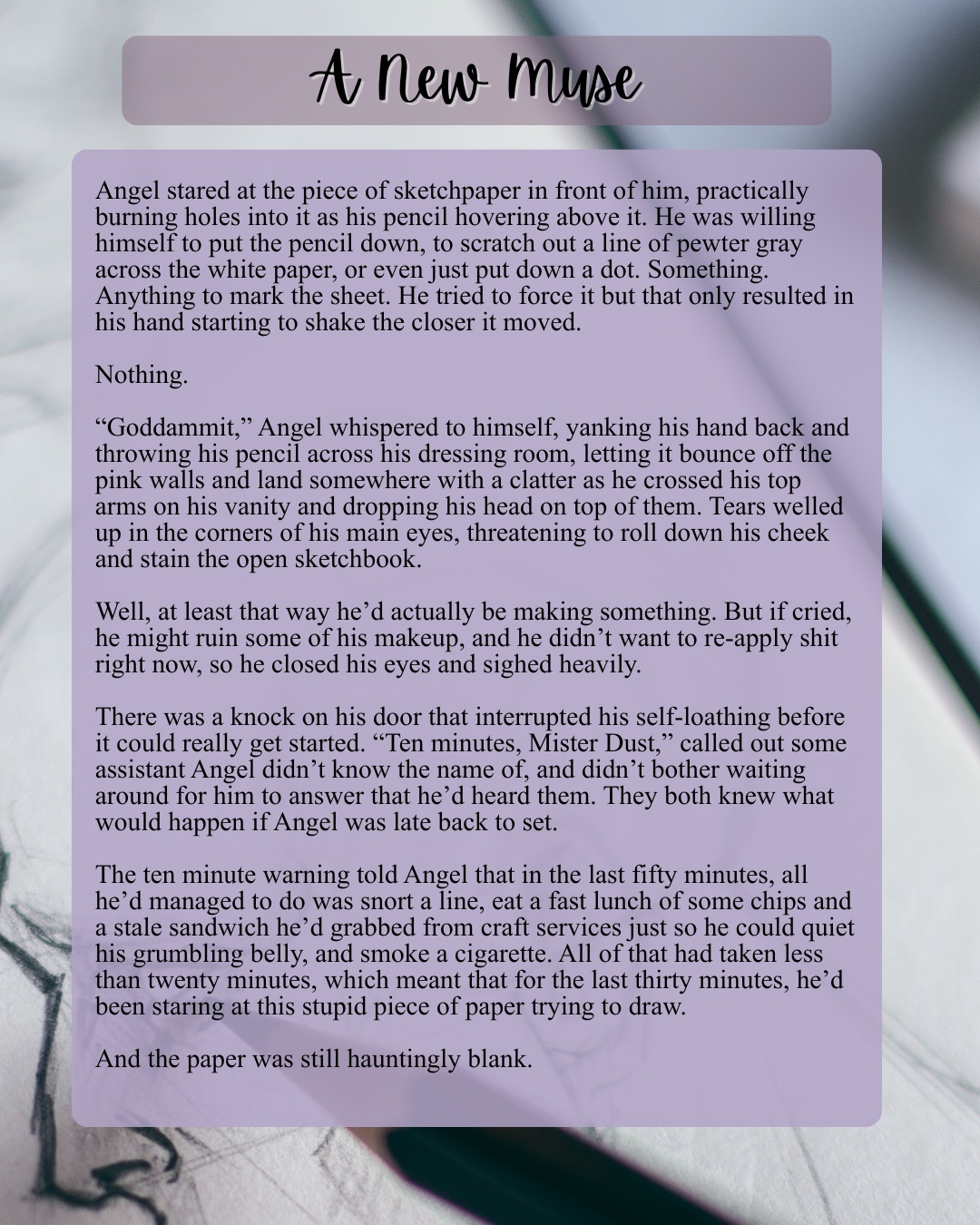 A New Muse

Angel stared at the piece of sketchpaper in front of him, practically burning holes into it as his pencil hovering above it. He was willing himself to put the pencil down, to scratch out a line of pewter gray across the white paper, or even just put down a dot. Something. Anything to mark the sheet. He tried to force it but that only resulted in his hand starting to shake the closer it moved.

Nothing.

"Goddammit," Angel whispered to himself, yanking his hand back and throwing his pencil across his dressing room, letting it bounce off the pink walls and land somewhere with a clatter as he crossed his top arms on his vanity and dropping his head on top of them. Tears welled up in the corners of his main eyes, threatening to roll down his cheek and stain the open sketchbook.

Well, at least that way he'd actually be making something. But if cried, he might ruin some of his makeup, and he didn't want to re-apply shit right now, so he closed his eyes and sighed heavily.

There was a knock on his door that interrupted his self-loathing before it could really get started. "Ten minutes, Mister Dust," called out some assistant Angel didn't know the name of, and didn't bother waiting around for him to answer that he'd heard them. They both knew what would happen if Angel was late back to set.

The ten minute warning told Angel that in the last fifty minutes, all he'd managed to do was snort a line, eat a fast lunch of some chips and a stale sandwich he'd grabbed from craft services just so he could quiet his grumbling belly, and smoke a cigarette. All of that had taken less than twenty minutes, which meant that for the last thirty minutes, he'd been staring at this stupid piece of paper trying to draw.

And the paper was still hauntingly blank.